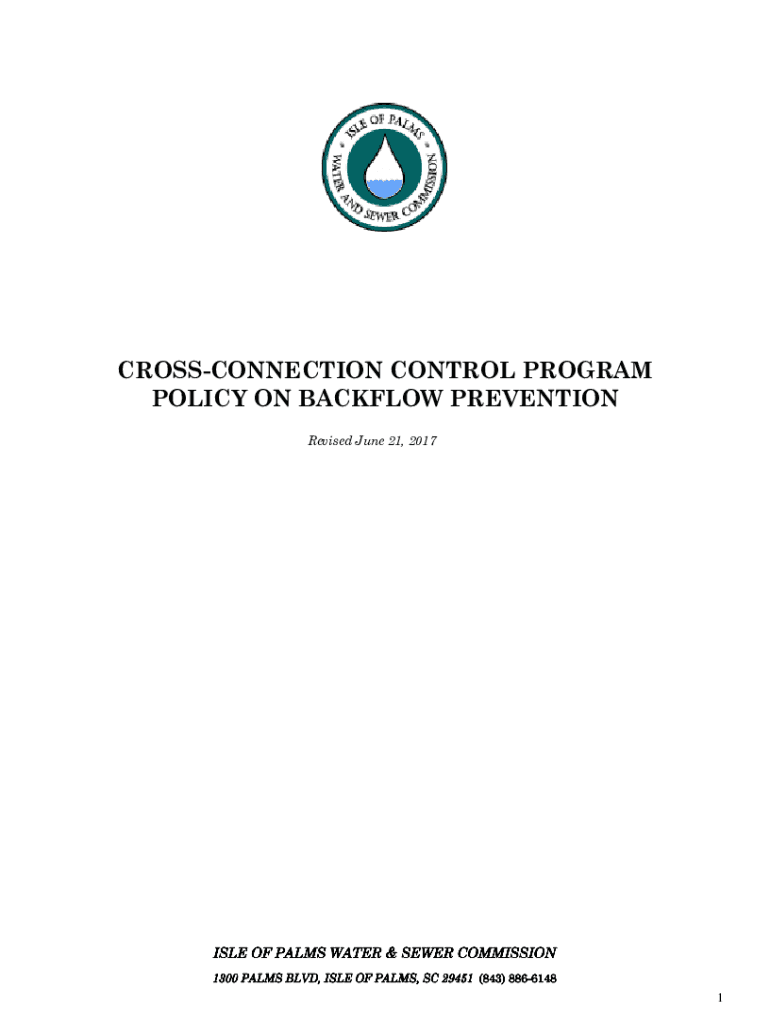 ISLE OF PALMS
WATER AND SEWER COMMISSION

CROSS-CONNECTION CONTROL PROGRAM
POLICY ON BACKFLOW PREVENTION

Revised June 21, 2017

ISLE OF PALMS WATER & SEWER COMMISSION
1300 PALMS BLVD, ISLE OF PALMS, SC 29451 (843) 886-6148

1